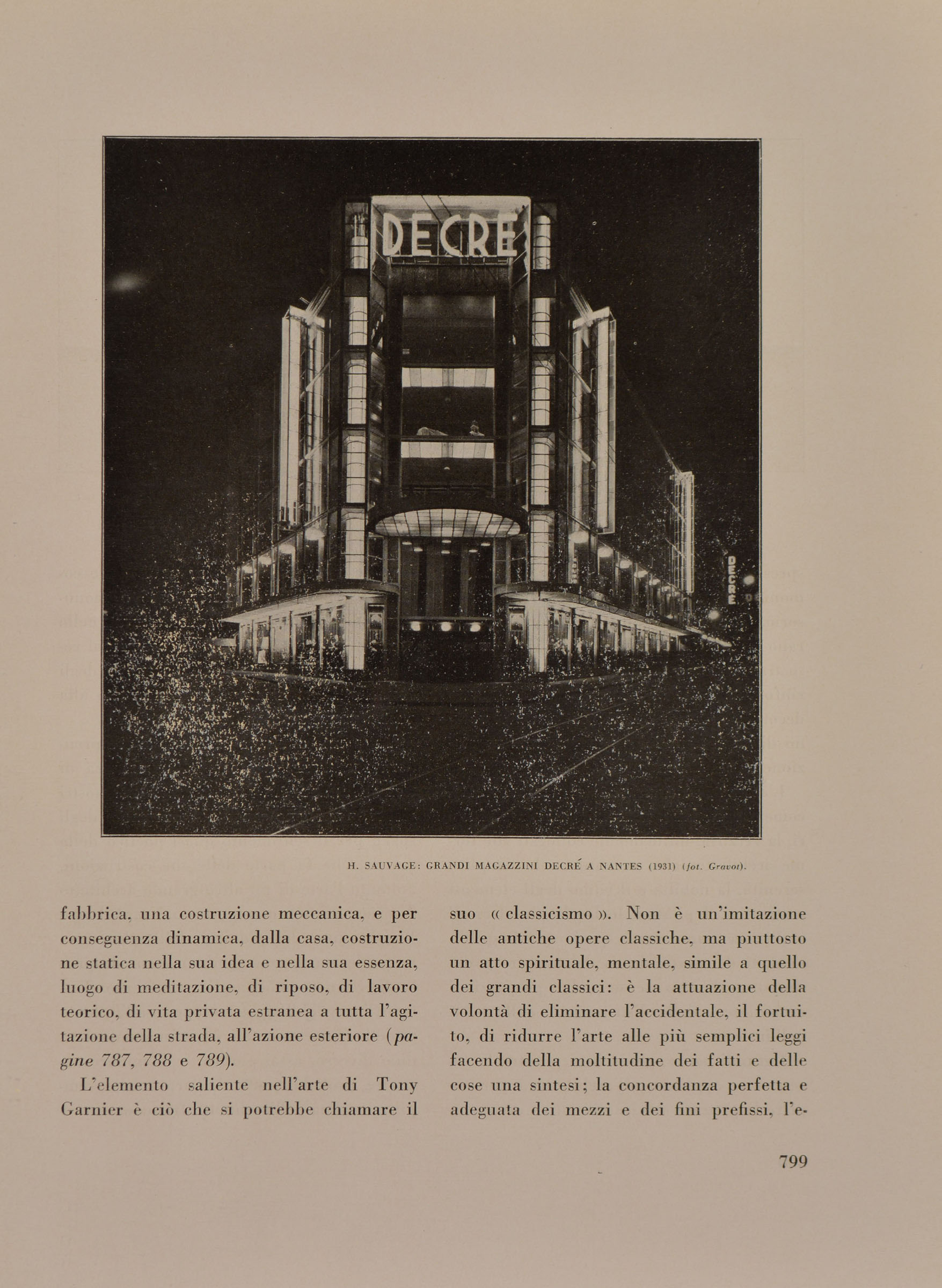 DECRE

DECRE

H. SAUVAGE: GRANDI MAGAZZINI DECRÉ A NANTES (1931) (fot. Gravot).

fabbrica, una costruzione meccanica, e per conseguenza dinamica, dalla casa, costruzione statica nella sua idea e nella sua essenza, luogo di meditazione, di riposo, di lavoro teorico, di vita privata estranea a tutta l'agitazione della strada, all'azione esteriore (pagine 787, 788 e 789).

L'elemento saliente nell'arte di Tony Garnier è ciò che si potrebbe chiamare il suo « classicismo ». Non è un'imitazione delle antiche opere classiche, ma piuttosto un atto spirituale, mentale, simile a quello dei grandi classici: è la attuazione della volontà di eliminare l'accidentale, il fortuito, di ridurre l'arte alle più semplici leggi facendo della moltitudine dei fatti e delle cose una sintesi; la concordanza perfetta e adeguata dei mezzi e dei fini prefissi, l'e-

799